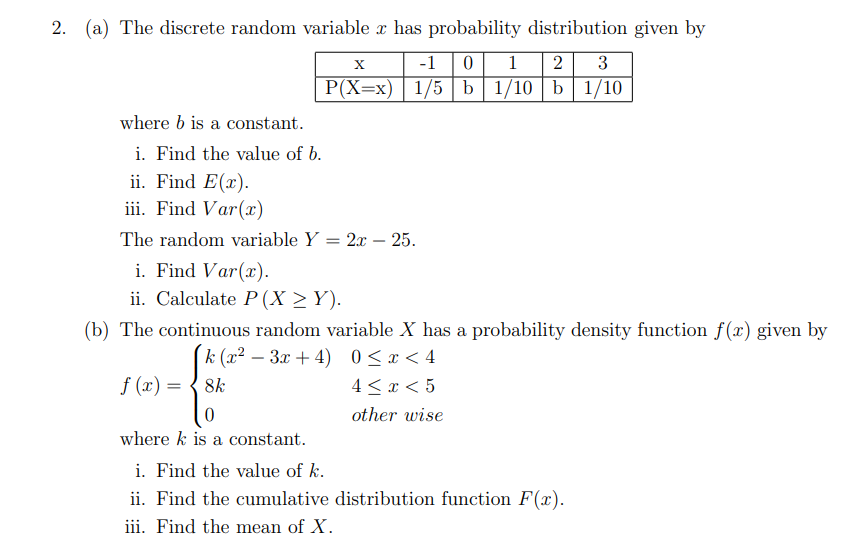 2. (a) The discrete random variable $x$ has probability distribution given by

| x | -1 | 0 | 1 | 2 | 3 |
|---|---|---|---|---|---|
| P(X=x) | 1/5 | b | 1/10 | b | 1/10 |

where $b$ is a constant.

i. Find the value of $b$.
ii. Find $E(x)$.
iii. Find $Var(x)$

The random variable $Y = 2x - 25$.

i. Find $Var(x)$.
ii. Calculate $P(X \geq Y)$.

(b) The continuous random variable $X$ has a probability density function $f(x)$ given by

$f(x) = \begin{cases} k(x^2 - 3x + 4) & 0 \leq x < 4 \\ 8k & 4 \leq x < 5 \\ 0 & other\ wise \end{cases}$

where $k$ is a constant.

i. Find the value of $k$.
ii. Find the cumulative distribution function $F(x)$.
iii. Find the mean of $X$.